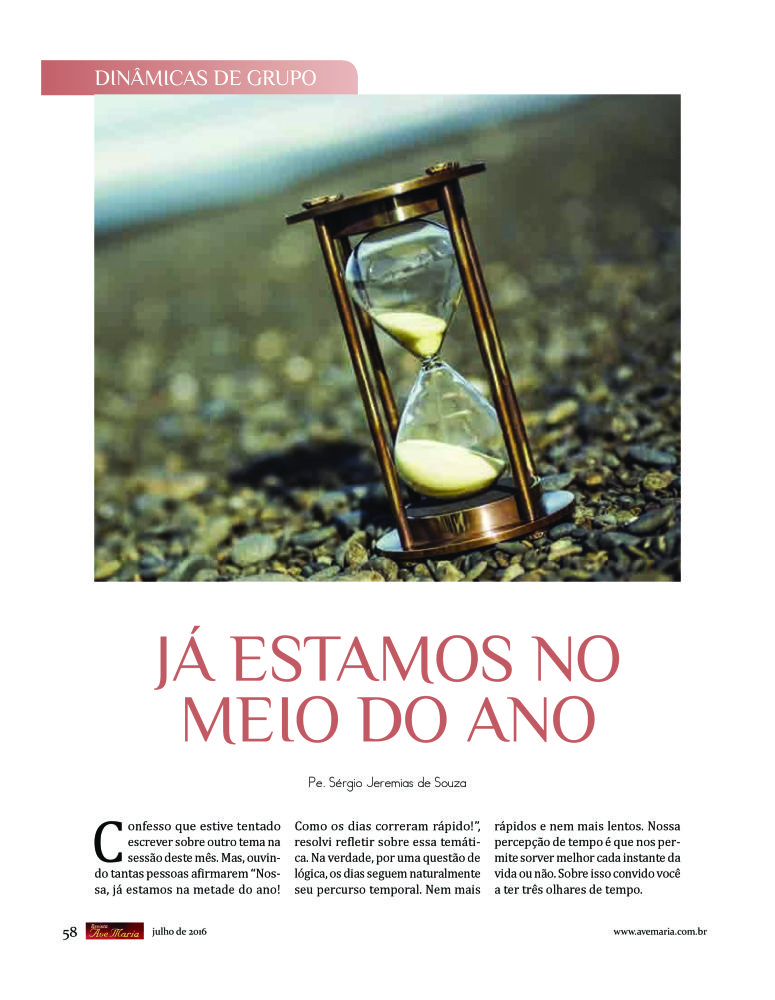 DINÂMICAS DE GRUPO

JÁ ESTAMOS NO MEIO DO ANO

Pe. Sérgio Jeremias de Souza

Confesso que estive tentado escrever sobre outro tema na sessão deste mês. Mas, ouvindo tantas pessoas afirmarem "Nossa, já estamos na metade do ano! Como os dias correram rápido!", resolvi refletir sobre essa temática. Na verdade, por uma questão de lógica, os dias seguem naturalmente seu percurso temporal. Nem mais rápidos e nem mais lentos. Nossa percepção de tempo é que nos permite sorver melhor cada instante da vida ou não. Sobre isso convido você a ter três olhares de tempo.

58 Revista Ave Maria julho de 2016 www.avemaria.com.br